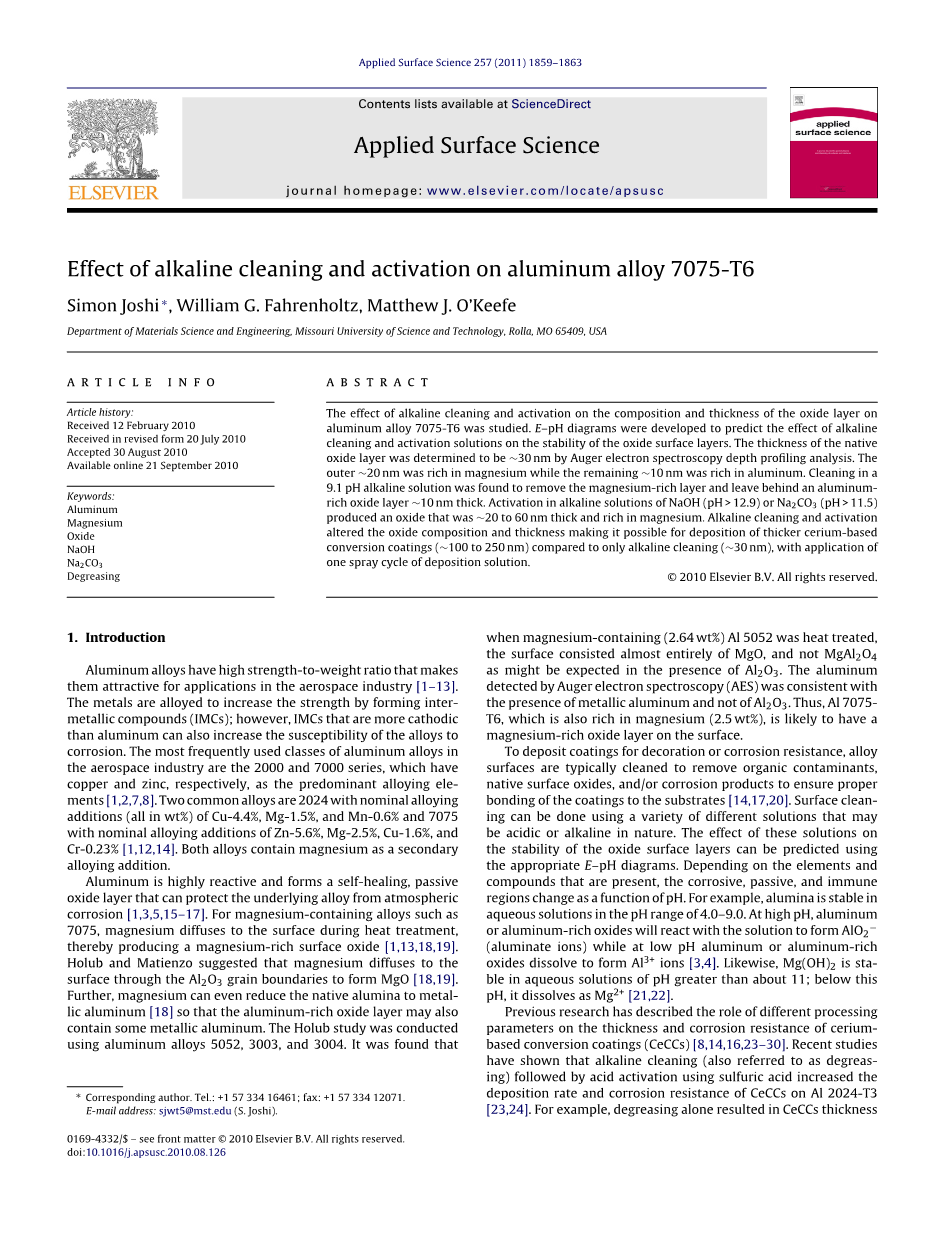 Applied Surface Science 257 (2011) 1859–1863

Contents lists available at ScienceDirect

Applied Surface Science

journal homepage: www.elsevier.com/locate/apsusc

ELSEVIER

applied surface science

Effect of alkaline cleaning and activation on aluminum alloy 7075-T6

Simon Joshi*, William G. Fahrenholtz, Matthew J. O'Keefe

Department of Materials Science and Engineering, Missouri University of Science and Technology, Rolla, MO 65409, USA

ARTICLE INFO

Article history:
Received 12 February 2010
Received in revised form 20 July 2010
Accepted 30 August 2010
Available online 21 September 2010

Keywords:
Aluminum
Magnesium
Oxide
NaOH
$Na_2CO_3$
Degreasing

ABSTRACT

The effect of alkaline cleaning and activation on the composition and thickness of the oxide layer on aluminum alloy 7075-T6 was studied. E–pH diagrams were developed to predict the effect of alkaline cleaning and activation solutions on the stability of the oxide surface layers. The thickness of the native oxide layer was determined to be ~30 nm by Auger electron spectroscopy depth profiling analysis. The outer ~20 nm was rich in magnesium while the remaining ~10 nm was rich in aluminum. Cleaning in a 9.1 pH alkaline solution was found to remove the magnesium-rich layer and leave behind an aluminum-rich oxide layer ~10 nm thick. Activation in alkaline solutions of NaOH (pH > 12.9) or $Na_2CO_3$ (pH > 11.5) produced an oxide that was ~20 to 60 nm thick and rich in magnesium. Alkaline cleaning and activation altered the oxide composition and thickness making it possible for deposition of thicker cerium-based conversion coatings (~100 to 250 nm) compared to only alkaline cleaning (~30 nm), with application of one spray cycle of deposition solution.

© 2010 Elsevier B.V. All rights reserved.

1. Introduction

Aluminum alloys have high strength-to-weight ratio that makes them attractive for applications in the aerospace industry [1–13]. The metals are alloyed to increase the strength by forming intermetallic compounds (IMCs); however, IMCs that are more cathodic than aluminum can also increase the susceptibility of the alloys to corrosion. The most frequently used classes of aluminum alloys in the aerospace industry are the 2000 and 7000 series, which have copper and zinc, respectively, as the predominant alloying elements [1,2,7,8]. Two common alloys are 2024 with nominal alloying additions (all in wt%) of Cu-4.4%, Mg-1.5%, and Mn-0.6% and 7075 with nominal alloying additions of Zn-5.6%, Mg-2.5%, Cu-1.6%, and Cr-0.23% [1,12,14]. Both alloys contain magnesium as a secondary alloying addition.

Aluminum is highly reactive and forms a self-healing, passive oxide layer that can protect the underlying alloy from atmospheric corrosion [1,3,5,15–17]. For magnesium-containing alloys such as 7075, magnesium diffuses to the surface during heat treatment, thereby producing a magnesium-rich surface oxide [1,13,18,19]. Holub and Matienzo suggested that magnesium diffuses to the surface through the $Al_2O_3$ grain boundaries to form MgO [18,19]. Further, magnesium can even reduce the native alumina to metallic aluminum [18] so that the aluminum-rich oxide layer may also contain some metallic aluminum. The Holub study was conducted using aluminum alloys 5052, 3003, and 3004. It was found that

* Corresponding author. Tel.: +1 57 334 16461; fax: +1 57 334 12071.
E-mail address: sjwt5@mst.edu (S. Joshi).

0169-4332/$ – see front matter © 2010 Elsevier B.V. All rights reserved.
doi:10.1016/j.apsusc.2010.08.126

when magnesium-containing (2.64 wt%) Al 5052 was heat treated, the surface consisted almost entirely of MgO, and not $MgAl_2O_4$ as might be expected in the presence of $Al_2O_3$. The aluminum detected by Auger electron spectroscopy (AES) was consistent with the presence of metallic aluminum and not of $Al_2O_3$. Thus, Al 7075-T6, which is also rich in magnesium (2.5 wt%), is likely to have a magnesium-rich oxide layer on the surface.

To deposit coatings for decoration or corrosion resistance, alloy surfaces are typically cleaned to remove organic contaminants, native surface oxides, and/or corrosion products to ensure proper bonding of the coatings to the substrates [14,17,20]. Surface cleaning can be done using a variety of different solutions that may be acidic or alkaline in nature. The effect of these solutions on the stability of the oxide surface layers can be predicted using the appropriate E–pH diagrams. Depending on the elements and compounds that are present, the corrosive, passive, and immune regions change as a function of pH. For example, alumina is stable in aqueous solutions in the pH range of 4.0–9.0. At high pH, aluminum or aluminum-rich oxides will react with the solution to form $AlO_2^-$ (aluminate ions) while at low pH aluminum or aluminum-rich oxides dissolve to form $Al^{3+}$ ions [3,4]. Likewise, $Mg(OH)_2$ is stable in aqueous solutions of pH greater than about 11; below this pH, it dissolves as $Mg^{2+}$ [21,22].

Previous research has described the role of different processing parameters on the thickness and corrosion resistance of cerium-based conversion coatings (CeCCs) [8,14,16,23–30]. Recent studies have shown that alkaline cleaning (also referred to as degreasing) followed by acid activation using sulfuric acid increased the deposition rate and corrosion resistance of CeCCs on Al 2024-T3 [23,24]. For example, degreasing alone resulted in CeCCs thickness